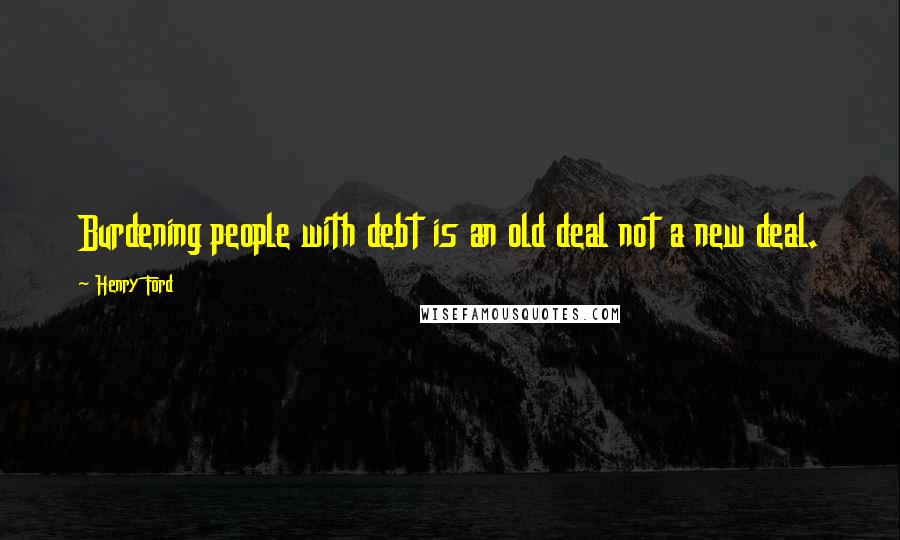 Burdening people with debt is an old deal not a new deal.

~ Henry Ford

WISEFAMOUSQUOTES.COM